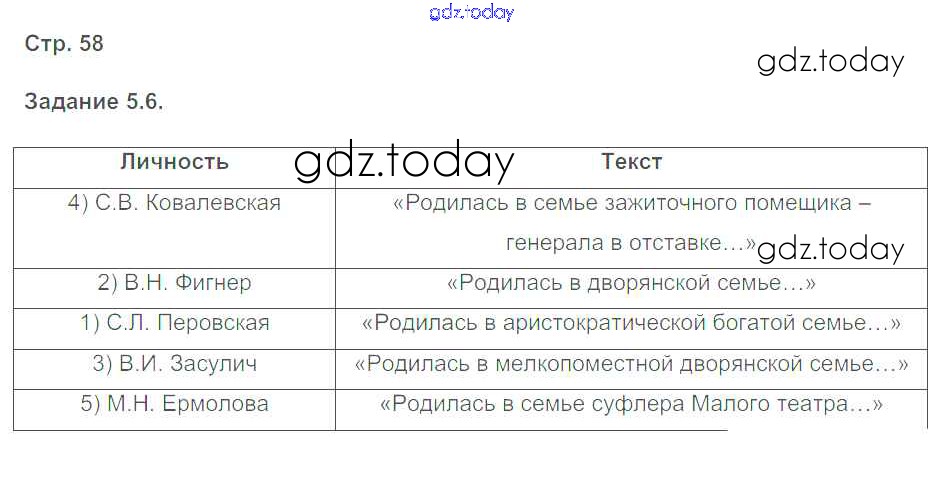 Стр. 58

Задание 5.6.

| Личность | Текст |
|---|---|
| 4) С.В. Ковалевская | «Родилась в семье зажиточного помещика – генерала в отставке…» |
| 2) В.Н. Фигнер | «Родилась в дворянской семье…» |
| 1) С.Л. Перовская | «Родилась в аристократической богатой семье…» |
| 3) В.И. Засулич | «Родилась в мелкопоместной дворянской семье…» |
| 5) М.Н. Ермолова | «Родилась в семье суфлера Малого театра…» |

gdz.today